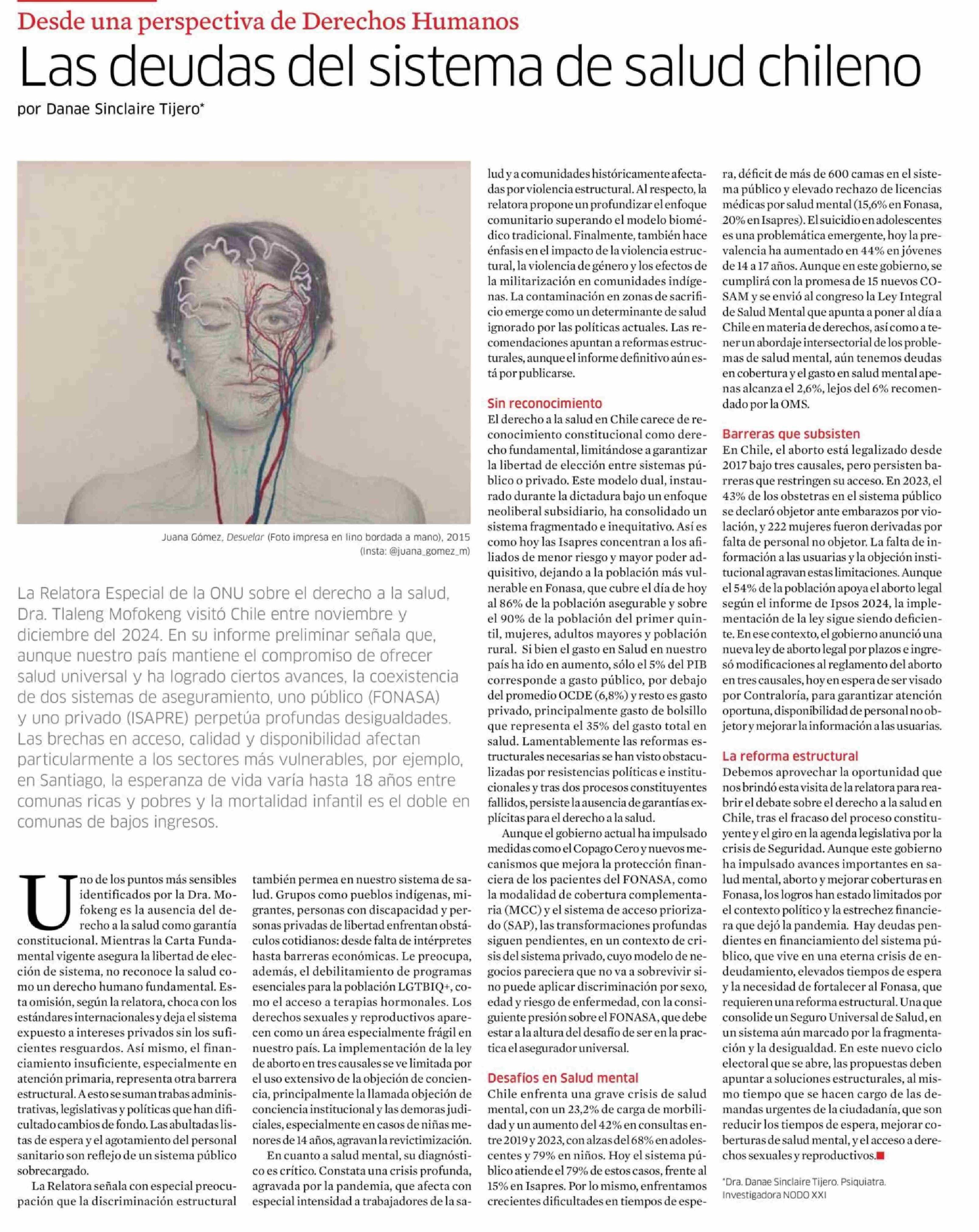 Desde una perspectiva de Derechos Humanos

Las deudas del sistema de salud chileno

por Danae Sinclaire Tijero*

Juana Gómez, Desvelar (Foto impresa en lino bordada a mano), 2015 (Insta: @juana_gomez_m)

La Relatora Especial de la ONU sobre el derecho a la salud, Dra. Tlaleng Mofokeng visitó Chile entre noviembre y diciembre del 2024. En su informe preliminar señala que, aunque nuestro país mantiene el compromiso de ofrecer salud universal y ha logrado ciertos avances, la coexistencia de dos sistemas de aseguramiento, uno público (FONASA) y uno privado (ISAPRE) perpetúa profundas desigualdades. Las brechas en acceso, calidad y disponibilidad afectan particularmente a los sectores más vulnerables, por ejemplo, en Santiago, la esperanza de vida varía hasta 18 años entre comunas ricas y pobres y la mortalidad infantil es el doble en comunas de bajos ingresos.

Uno de los puntos más sensibles identificados por la Dra. Mofokeng es la ausencia del derecho a la salud como garantía constitucional. Mientras la Carta Fundamental vigente asegura la libertad de elección de sistema, no reconoce la salud como un derecho humano fundamental. Esta omisión, según la relatora, choca con los estándares internacionales y deja el sistema expuesto a intereses privados sin los suficientes resguardos. Así mismo, el financiamiento insuficiente, especialmente en atención primaria, representa otra barrera estructural. A esto se suman trabas administrativas, legislativas y políticas que han dificultado cambios de fondo. Las abultadas listas de espera y el agotamiento del personal sanitario son reflejo de un sistema público sobrecargado.

La Relatora señala con especial preocupación que la discriminación estructural también permea en nuestro sistema de salud. Grupos como pueblos indígenas, migrantes, personas con discapacidad y personas privadas de libertad enfrentan obstáculos cotidianos: desde falta de intérpretes hasta barreras económicas. Le preocupa, además, el debilitamiento de programas esenciales para la población LGTBIQ+, como el acceso a terapias hormonales. Los derechos sexuales y reproductivos aparecen como un área especialmente frágil en nuestro país. La implementación de la ley de aborto en tres causales se ve limitada por el uso extensivo de la objeción de conciencia, principalmente la llamada objeción de conciencia institucional y las demoras judiciales, especialmente en casos de niñas menores de 14 años, agravan la revictimización.

En cuanto a salud mental, su diagnóstico es crítico. Constata una crisis profunda, agravada por la pandemia, que afecta con especial intensidad a trabajadores de la salud y a comunidades históricamente afectadas por violencia estructural. Al respecto, la relatora propone un profundizar el enfoque comunitario superando el modelo biomédico tradicional. Finalmente, también hace énfasis en el impacto de la violencia estructural, la violencia de género y los efectos de la militarización en comunidades indígenas. La contaminación en zonas de sacrificio emerge como un determinante de salud ignorado por las políticas actuales. Las recomendaciones apuntan a reformas estructurales, aunque el informe definitivo aún está por publicarse.

Sin reconocimiento
El derecho a la salud en Chile carece de reconocimiento constitucional como derecho fundamental, limitándose a garantizar la libertad de elección entre sistemas público o privado. Este modelo dual, instaurado durante la dictadura bajo un enfoque neoliberal subsidiario, ha consolidado un sistema fragmentado e inequitativo. Así es como hoy las Isapres concentran a los afiliados de menor riesgo y mayor poder adquisitivo, dejando a la población más vulnerable en Fonasa, que cubre el día de hoy al 86% de la población asegurable y sobre el 90% de la población del primer quintil, mujeres, adultos mayores y población rural. Si bien el gasto en Salud en nuestro país ha ido en aumento, sólo el 5% del PIB corresponde a gasto público, por debajo del promedio OCDE (6,8%) y resto es gasto privado, principalmente gasto de bolsillo que representa el 35% del gasto total en salud. Lamentablemente las reformas estructurales necesarias se han visto obstaculizadas por resistencias políticas e institucionales y tras dos procesos constituyentes fallidos, persiste la ausencia de garantías explícitas para el derecho a la salud.

Aunque el gobierno actual ha impulsado medidas como el Copago Cero y nuevos mecanismos que mejora la protección financiera de los pacientes del FONASA, como la modalidad de cobertura complementaria (MCC) y el sistema de acceso priorizado (SAP), las transformaciones profundas siguen pendientes, en un contexto de crisis del sistema privado, cuyo modelo de negocios pareciera que no va a sobrevivir si no puede aplicar discriminación por sexo, edad y riesgo de enfermedad, con la consiguiente presión sobre el FONASA, que debe estar a la altura del desafío de ser en la practica el asegurador universal.

Desafíos en Salud mental
Chile enfrenta una grave crisis de salud mental, con un 23,2% de carga de morbilidad y un aumento del 42% en consultas entre 2019 y 2023, con alzas del 68% en adolescentes y 79% en niños. Hoy el sistema público atiende el 79% de estos casos, frente al 15% en Isapres. Por lo mismo, enfrentamos crecientes dificultades en tiempos de espera, déficit de más de 600 camas en el sistema público y elevado rechazo de licencias médicas por salud mental (15,6% en Fonasa, 20% en Isapres). El suicidio en adolescentes es una problemática emergente, hoy la prevalencia ha aumentado en 44% en jóvenes de 14 a 17 años. Aunque en este gobierno, se cumplirá con la promesa de 15 nuevos COSAM y se envió al congreso la Ley Integral de Salud Mental que apunta a poner al día a Chile en materia de derechos, así como a tener un abordaje intersectorial de los problemas de salud mental, aún tenemos deudas en cobertura y el gasto en salud mental apenas alcanza el 2,6%, lejos del 6% recomendado por la OMS.

Barreras que subsisten
En Chile, el aborto está legalizado desde 2017 bajo tres causales, pero persisten barreras que restringen su acceso. En 2023, el 43% de los obstetras en el sistema público se declaró objetor ante embarazos por violación, y 222 mujeres fueron derivadas por falta de personal no objetor. La falta de información a las usuarias y la objeción institucional agravan estas limitaciones. Aunque el 54% de la población apoya el aborto legal según el informe de Ipsos 2024, la implementación de la ley sigue siendo deficiente. En ese contexto, el gobierno anunció una nueva ley de aborto legal por plazos e ingresó modificaciones al reglamento del aborto en tres causales, hoy en espera de ser visado por Contraloría, para garantizar atención oportuna, disponibilidad de personal no objetor y mejorar la información a las usuarias.

La reforma estructural
Debemos aprovechar la oportunidad que nos brindó esta visita de la relatora para reabrir el debate sobre el derecho a la salud en Chile, tras el fracaso del proceso constituyente y el giro en la agenda legislativa por la crisis de Seguridad. Aunque este gobierno ha impulsado avances importantes en salud mental, aborto y mejorar coberturas en Fonasa, los logros han estado limitados por el contexto político y la estrechez financiera que dejó la pandemia. Hay deudas pendientes en financiamiento del sistema público, que vive en una eterna crisis de endeudamiento, elevados tiempos de espera y la necesidad de fortalecer al Fonasa, que requieren una reforma estructural. Una que consolide un Seguro Universal de Salud, en un sistema aún marcado por la fragmentación y la desigualdad. En este nuevo ciclo electoral que se abre, las propuestas deben apuntar a soluciones estructurales, al mismo tiempo que se hacen cargo de las demandas urgentes de la ciudadanía, que son reducir los tiempos de espera, mejorar coberturas de salud mental, y el acceso a derechos sexuales y reproductivos.

*Dra. Danae Sinclaire Tijero. Psiquiatra. Investigadora NODO XXI